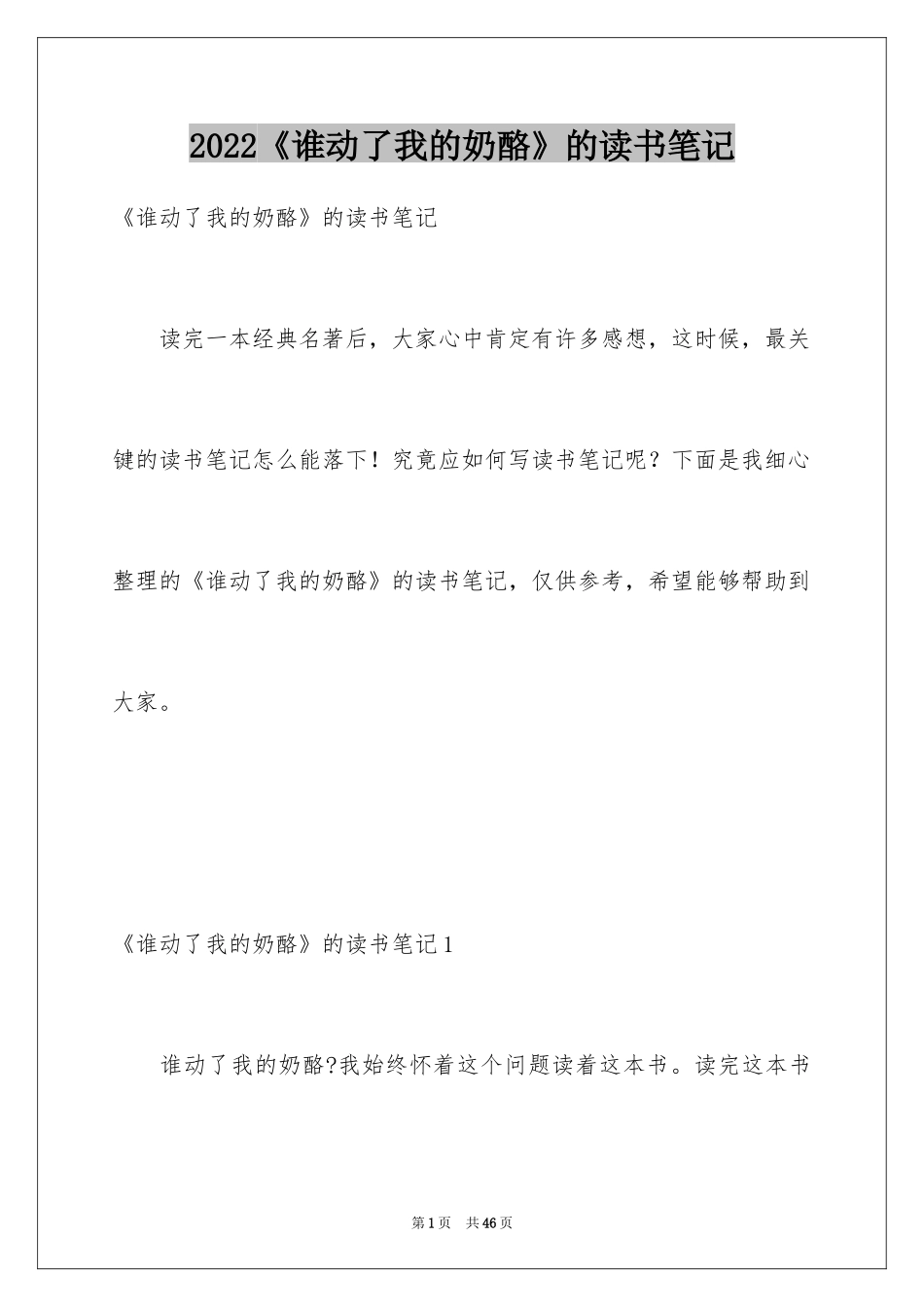 2022《谁动了我的奶酪》的读书笔记

《谁动了我的奶酪》的读书笔记

读完一本经典名著后，大家心中肯定有许多感想，这时候，最关键的读书笔记怎么能落下！究竟应如何写读书笔记呢？下面是我细心整理的《谁动了我的奶酪》的读书笔记，仅供参考，希望能够帮助到大家。

《谁动了我的奶酪》的读书笔记1

谁动了我的奶酪?我始终怀着这个问题读着这本书。读完这本书

第1页 共46页